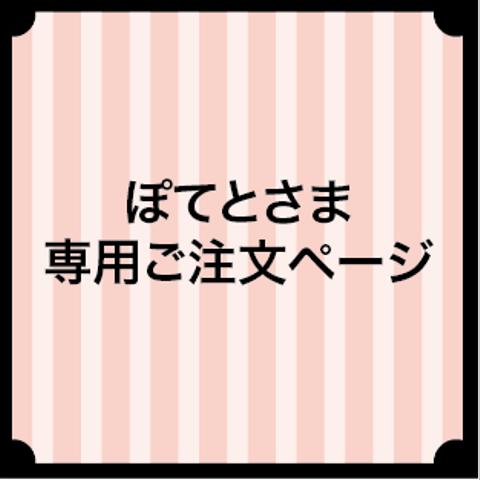 ぽてとさま
専用ご注文ページ